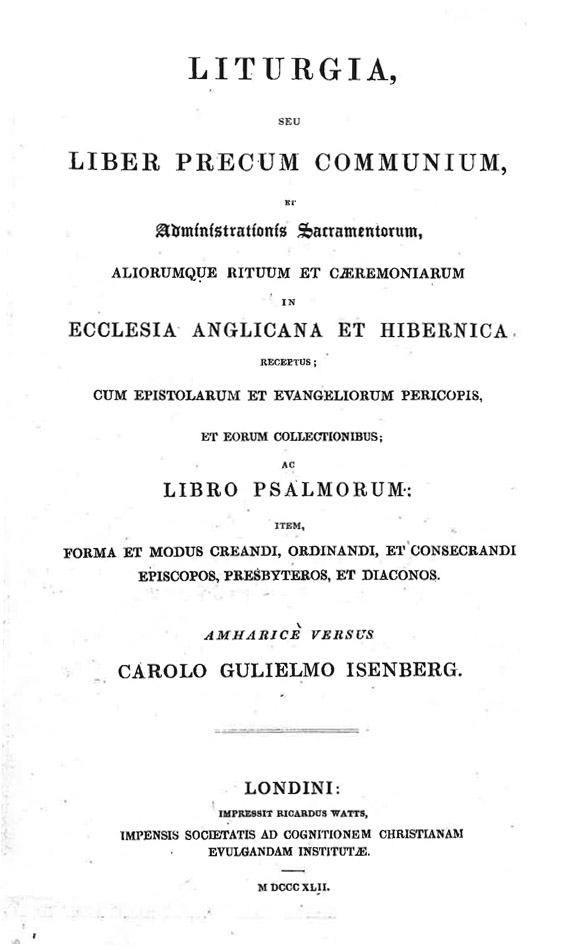 LITURGIA,

SEU

LIBER PRECUM COMMUNIUM,

ET

Administrationis Sacramentorum,

ALIORUMQUE RITUUM ET CÆREMONIARUM

IN

ECCLESIA ANGLICANA ET HIBERNICA

RECEPTUS;

CUM EPISTOLARUM ET EVANGELIORUM PERICOPIS,

ET EORUM COLLECTIONIBUS;

AC

LIBRO PSALMORUM:

ITEM,

FORMA ET MODUS CREANDI, ORDINANDI, ET CONSECRANDI EPISCOPOS, PRESBYTEROS, ET DIACONOS.

AMHARICÈ VERSUS

CAROLO GULIELMO ISENBERG.

LONDINI:

IMPRESSIT RICARDUS WATTS,

IMPENSIS SOCIETATIS AD COGNITIONEM CHRISTIANAM EVULGANDAM INSTITUTÆ.

M DCCC XLII.